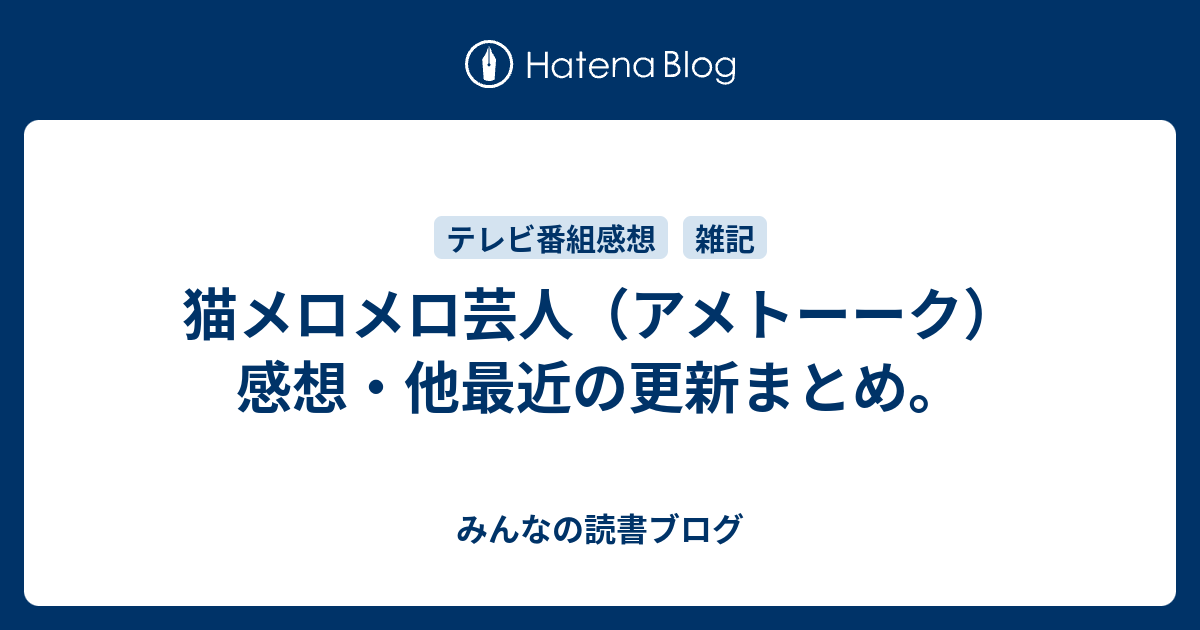 Hatena Blog

テレビ番組感想 雑記

猫メロメロ芸人（アメトーーク）感想・他最近の更新まとめ。

みんなの読書ブログ